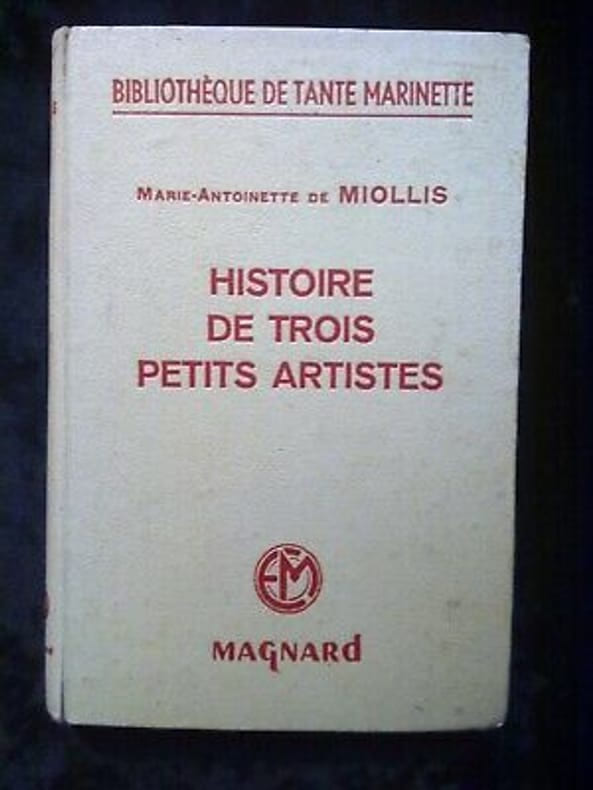 BIBLIOTHÈQUE DE TANTE MARINETTE

MARIE-ANTOINETTE DE MIOLLIS

HISTOIRE
DE TROIS
PETITS ARTISTES

EM

MAGNARD